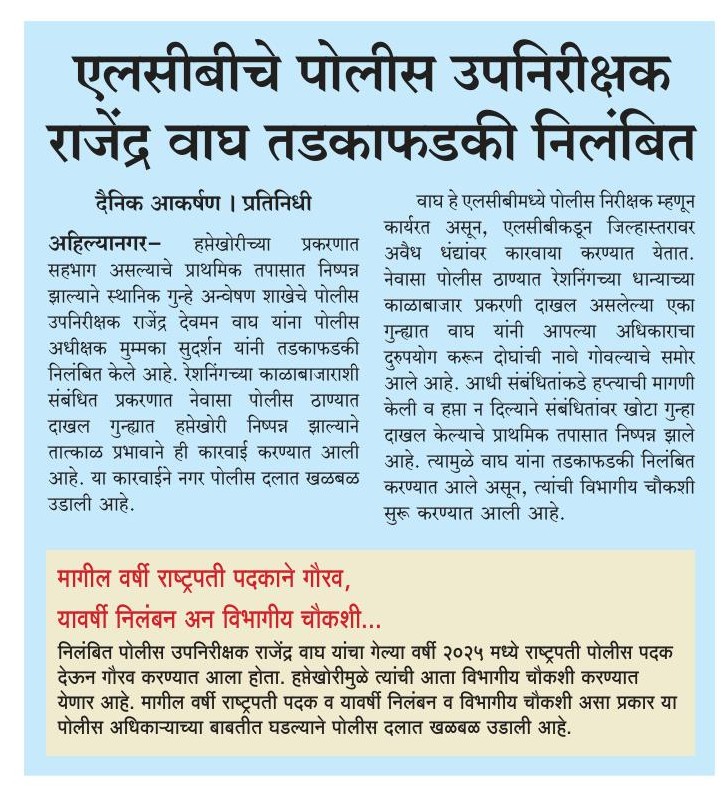 एलसीबीचे पोलीस उपनिरीक्षक राजेंद्र वाघ तडकाफडकी निलंबित

दैनिक आकर्षण । प्रतिनिधी

अहिल्यानगर– हप्तेखोरीच्या प्रकरणात सहभाग असल्याचे प्राथमिक तपासात निष्पन्न झाल्याने स्थानिक गुन्हे अन्वेषण शाखेचे पोलीस उपनिरीक्षक राजेंद्र देवमन वाघ यांना पोलीस अधीक्षक मुम्मका सुदर्शन यांनी तडकाफडकी निलंबित केले आहे. रेशनिंगच्या काळाबाजाराशी संबंधित प्रकरणात नेवासा पोलीस ठाण्यात दाखल गुन्ह्यात हप्तेखोरी निष्पन्न झाल्याने तात्काळ प्रभावाने ही कारवाई करण्यात आली आहे. या कारवाईने नगर पोलीस दलात खळबळ उडाली आहे.

वाघ हे एलसीबीमध्ये पोलीस निरीक्षक म्हणून कार्यरत असून, एलसीबीकडून जिल्हास्तरावर अवैध धंद्यांवर कारवाया करण्यात येतात. नेवासा पोलीस ठाण्यात रेशनिंगच्या धान्याच्या काळाबाजार प्रकरणी दाखल असलेल्या एका गुन्ह्यात वाघ यांनी आपल्या अधिकाराचा दुरुपयोग करून दोघांची नावे गोवल्याचे समोर आले आहे. आधी संबंधितांकडे हप्त्याची मागणी केली व हप्ता न दिल्याने संबंधितांवर खोटा गुन्हा दाखल केल्याचे प्राथमिक तपासात निष्पन्न झाले आहे. त्यामुळे वाघ यांना तडकाफडकी निलंबित करण्यात आले असून, त्यांची विभागीय चौकशी सुरू करण्यात आली आहे.

मागील वर्षी राष्ट्रपती पदकाने गौरव,
यावर्षी निलंबन अन विभागीय चौकशी...

निलंबित पोलीस उपनिरीक्षक राजेंद्र वाघ यांचा गेल्या वर्षी २०२५ मध्ये राष्ट्रपती पोलीस पदक देऊन गौरव करण्यात आला होता. हप्तेखोरीमुळे त्यांची आता विभागीय चौकशी करण्यात येणार आहे. मागील वर्षी राष्ट्रपती पदक व यावर्षी निलंबन व विभागीय चौकशी असा प्रकार या पोलीस अधिकाऱ्याच्या बाबतीत घडल्याने पोलीस दलात खळबळ उडाली आहे.